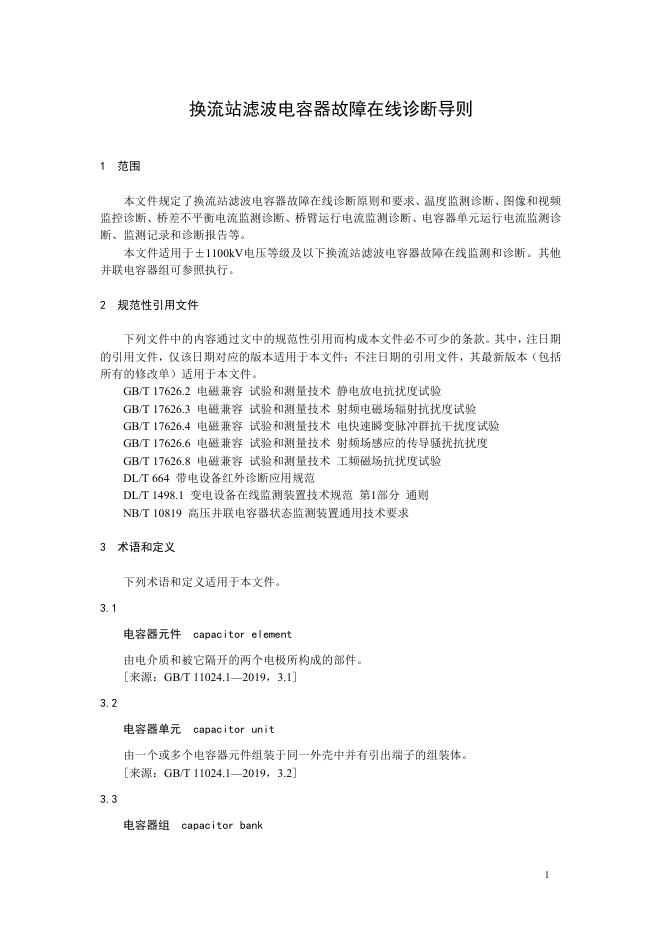 换流站滤波电容器故障在线诊断导则

1 范围

本文件规定了换流站滤波电容器故障在线诊断原则和要求、温度监测诊断、图像和视频监控诊断、桥差不平衡电流监测诊断、桥臂运行电流监测诊断、电容器单元运行电流监测诊断、监测记录和诊断报告等。

本文件适用于±1100kV电压等级及以下换流站滤波电容器故障在线监测和诊断。其他并联电容器组可参照执行。

2 规范性引用文件

下列文件中的内容通过文中的规范性引用而构成本文件必不可少的条款。其中，注日期的引用文件，仅该日期对应的版本适用于本文件；不注日期的引用文件，其最新版本（包括所有的修改单）适用于本文件。

GB/T 17626.2 电磁兼容 试验和测量技术 静电放电抗扰度试验
GB/T 17626.3 电磁兼容 试验和测量技术 射频电磁场辐射抗扰度试验
GB/T 17626.4 电磁兼容 试验和测量技术 电快速瞬变脉冲群抗干扰度试验
GB/T 17626.6 电磁兼容 试验和测量技术 射频场感应的传导骚扰抗扰度
GB/T 17626.8 电磁兼容 试验和测量技术 工频磁场抗扰度试验
DL/T 664 带电设备红外诊断应用规范
DL/T 1498.1 变电设备在线监测装置技术规范 第1部分 通则
NB/T 10819 高压并联电容器状态监测装置通用技术要求

3 术语和定义

下列术语和定义适用于本文件。

3.1

电容器元件 capacitor element

由电介质和被它隔开的两个电极所构成的部件。
［来源：GB/T 11024.1—2019，3.1］

3.2

电容器单元 capacitor unit

由一个或多个电容器元件组装于同一外壳中并有引出端子的组装体。
［来源：GB/T 11024.1—2019，3.2］

3.3

电容器组 capacitor bank

1